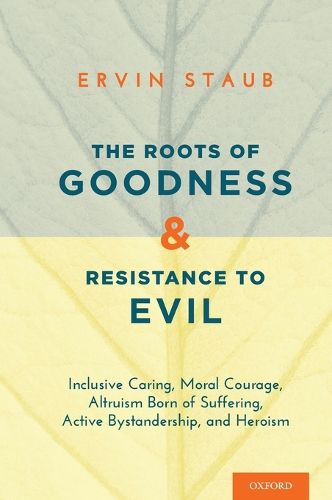 ERVIN STAUB

THE ROOTS OF
GOODNESS
&
RESISTANCE TO
EVIL

Inclusive Caring, Moral Courage, Altruism Born of Suffering, Active Bystandership, and Heroism

OXFORD